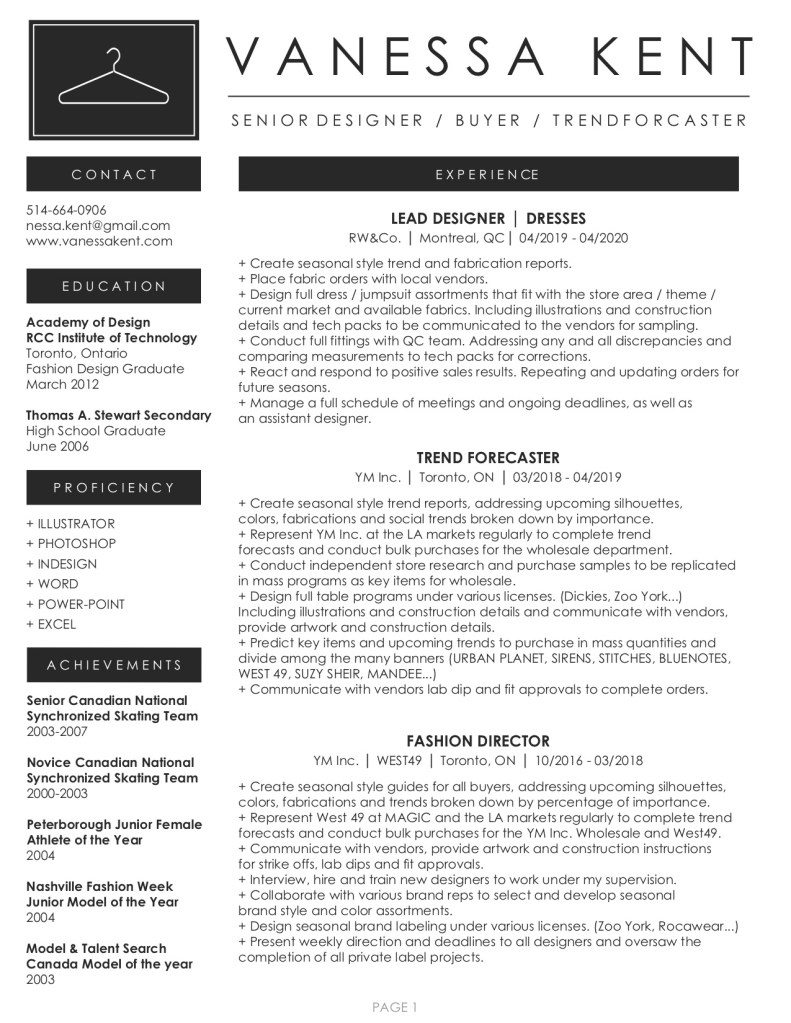 VANESSA KENT

SENIOR DESIGNER / BUYER / TRENDFORCASTER

CONTACT

514-664-0906
nessa.kent@gmail.com
www.vanessakent.com

EDUCATION

Academy of Design
RCC Institute of Technology
Toronto, Ontario
Fashion Design Graduate
March 2012

Thomas A. Stewart Secondary
High School Graduate
June 2006

PROFICIENCY

+ ILLUSTRATOR
+ PHOTOSHOP
+ INDESIGN
+ WORD
+ POWER-POINT
+ EXCEL

ACHIEVEMENTS

Senior Canadian National Synchronized Skating Team
2003-2007

Novice Canadian National Synchronized Skating Team
2000-2003

Peterborough Junior Female Athlete of the Year
2004

Nashville Fashion Week Junior Model of the Year
2004

Model & Talent Search Canada Model of the year
2003

EXPERIENCE

LEAD DESIGNER | DRESSES
RW&Co. | Montreal, QC | 04/2019 - 04/2020

+ Create seasonal style trend and fabrication reports.
+ Place fabric orders with local vendors.
+ Design full dress / jumpsuit assortments that fit with the store area / theme / current market and available fabrics. Including illustrations and construction details and tech packs to be communicated to the vendors for sampling.
+ Conduct full fittings with QC team. Addressing any and all discrepancies and comparing measurements to tech packs for corrections.
+ React and respond to positive sales results. Repeating and updating orders for future seasons.
+ Manage a full schedule of meetings and ongoing deadlines, as well as an assistant designer.

TREND FORECASTER
YM Inc. | Toronto, ON | 03/2018 - 04/2019

+ Create seasonal style trend reports, addressing upcoming silhouettes, colors, fabrications and social trends broken down by importance.
+ Represent YM Inc. at the LA markets regularly to complete trend forecasts and conduct bulk purchases for the wholesale department.
+ Conduct independent store research and purchase samples to be replicated in mass programs as key items for wholesale.
+ Design full table programs under various licenses. (Dickies, Zoo York...) Including illustrations and construction details and communicate with vendors, provide artwork and construction details.
+ Predict key items and upcoming trends to purchase in mass quantities and divide among the many banners (URBAN PLANET, SIRENS, STITCHES, BLUENOTES, WEST 49, SUZY SHEIR, MANDEE...)
+ Communicate with vendors lab dip and fit approvals to complete orders.

FASHION DIRECTOR
YM Inc. | WEST49 | Toronto, ON | 10/2016 - 03/2018

+ Create seasonal style guides for all buyers, addressing upcoming silhouettes, colors, fabrications and trends broken down by percentage of importance.
+ Represent West 49 at MAGIC and the LA markets regularly to complete trend forecasts and conduct bulk purchases for the YM Inc. Wholesale and West49.
+ Communicate with vendors, provide artwork and construction instructions for strike offs, lab dips and fit approvals.
+ Interview, hire and train new designers to work under my supervision.
+ Collaborate with various brand reps to select and develop seasonal brand style and color assortments.
+ Design seasonal brand labeling under various licenses. (Zoo York, Rocawear...)
+ Present weekly direction and deadlines to all designers and oversaw the completion of all private label projects.

PAGE 1